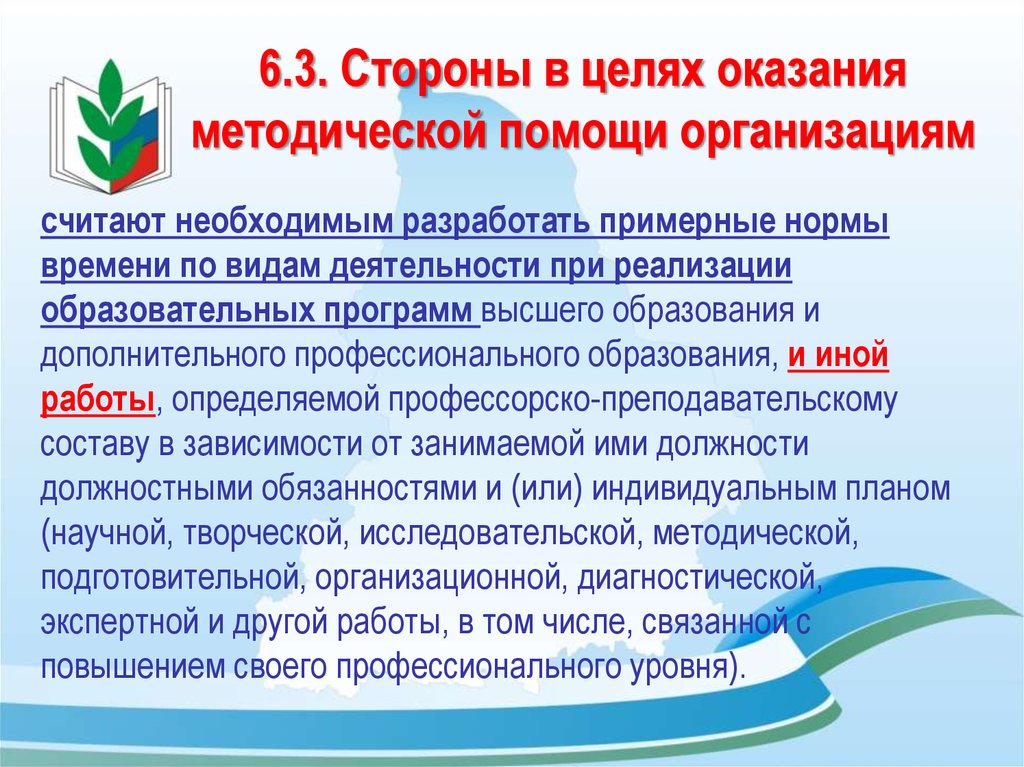 6.3. Стороны в целях оказания методической помощи организациям

считают необходимым разработать примерные нормы времени по видам деятельности при реализации образовательных программ высшего образования и дополнительного профессионального образования, и иной работы, определяемой профессорско-преподавательскому составу в зависимости от занимаемой ими должности должностными обязанностями и (или) индивидуальным планом (научной, творческой, исследовательской, методической, подготовительной, организационной, диагностической, экспертной и другой работы, в том числе, связанной с повышением своего профессионального уровня).